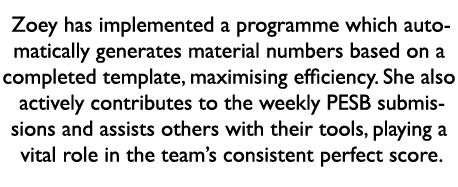 Zoey has implemented a programme which automatically generates material numbers based on a completed template, maximising efficiency. She also actively contributes to the weekly PESB submissions and assists others with their tools, playing a vital role in the team's consistent perfect score.